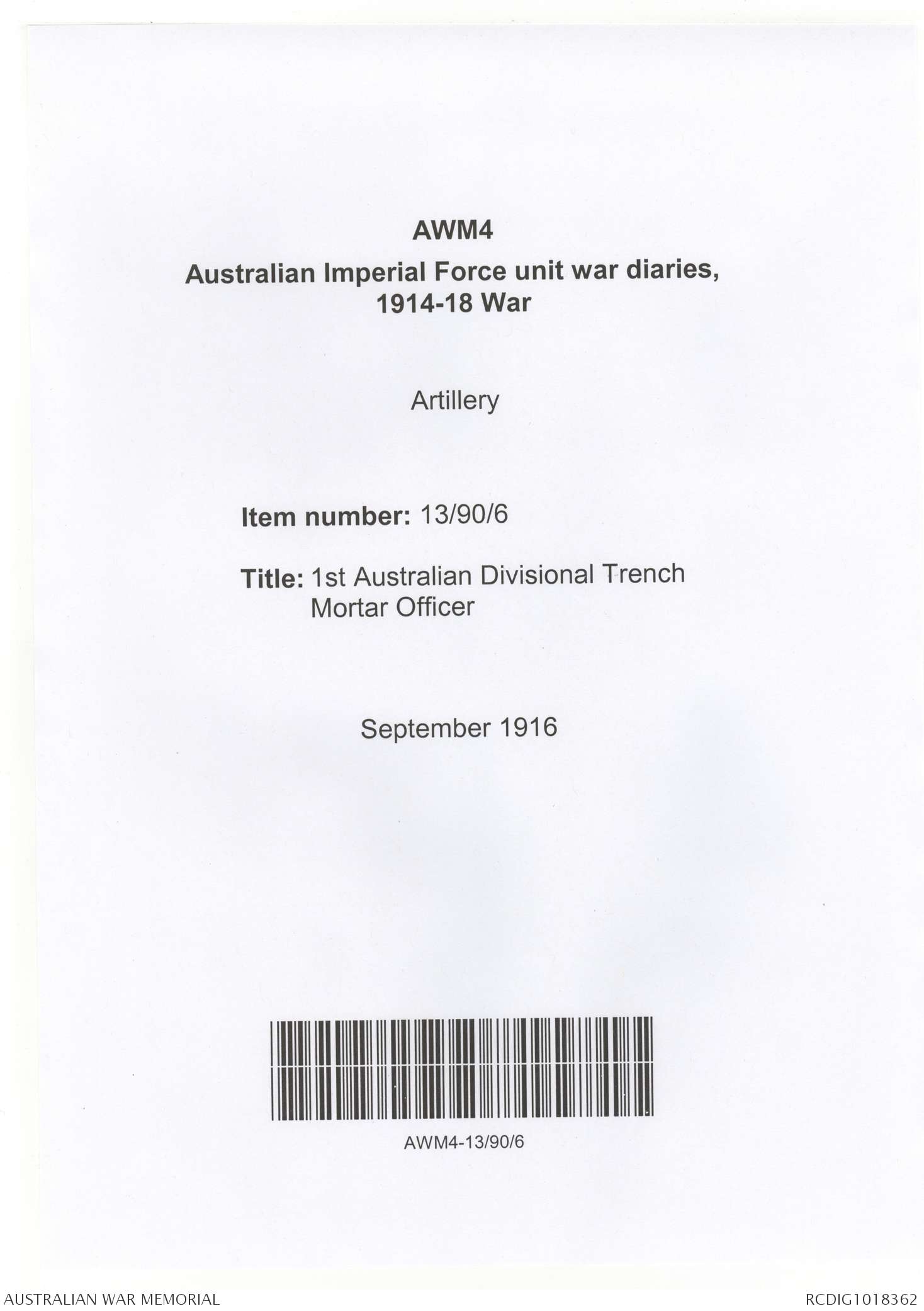 AWM4

Australian Imperial Force unit war diaries, 1914-18 War

Artillery

Item number: 13/90/6

Title: 1st Australian Divisional Trench Mortar Officer

September 1916

AWM4-13/90/6

AUSTRALIAN WAR MEMORIAL

RCDIG1018362